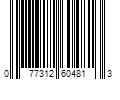 0 77312 60481 3